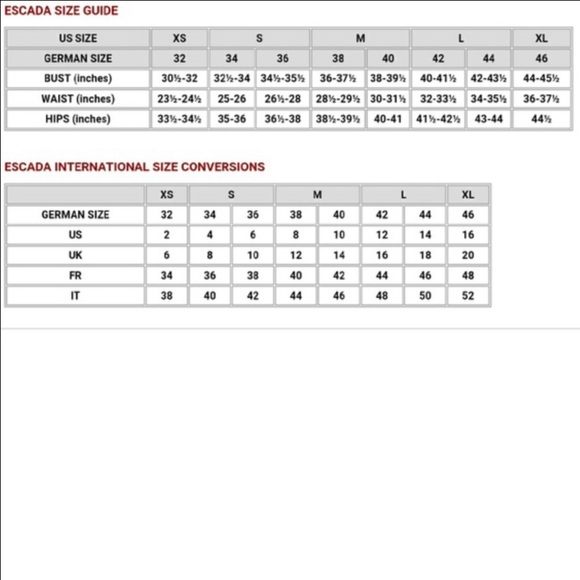 ESCADA SIZE GUIDE

| US SIZE | XS | S | | M | | L | | XL |
|---|---|---|---|---|---|---|---|---|
| GERMAN SIZE | 32 | 34 | 36 | 38 | 40 | 42 | 44 | 46 |
| BUST (inches) | 30½-32 | 32½-34 | 34½-35½ | 36-37½ | 38-39½ | 40-41½ | 42-43½ | 44-45½ |
| WAIST (inches) | 23½-24½ | 25-26 | 26½-28 | 28½-29½ | 30-31½ | 32-33½ | 34-35½ | 36-37½ |
| HIPS (inches) | 33½-34½ | 35-36 | 36½-38 | 38½-39½ | 40-41 | 41½-42½ | 43-44 | 44½ |

ESCADA INTERNATIONAL SIZE CONVERSIONS

| | XS | S | | M | | L | | XL |
|---|---|---|---|---|---|---|---|---|
| GERMAN SIZE | 32 | 34 | 36 | 38 | 40 | 42 | 44 | 46 |
| US | 2 | 4 | 6 | 8 | 10 | 12 | 14 | 16 |
| UK | 6 | 8 | 10 | 12 | 14 | 16 | 18 | 20 |
| FR | 34 | 36 | 38 | 40 | 42 | 44 | 46 | 48 |
| IT | 38 | 40 | 42 | 44 | 46 | 48 | 50 | 52 |